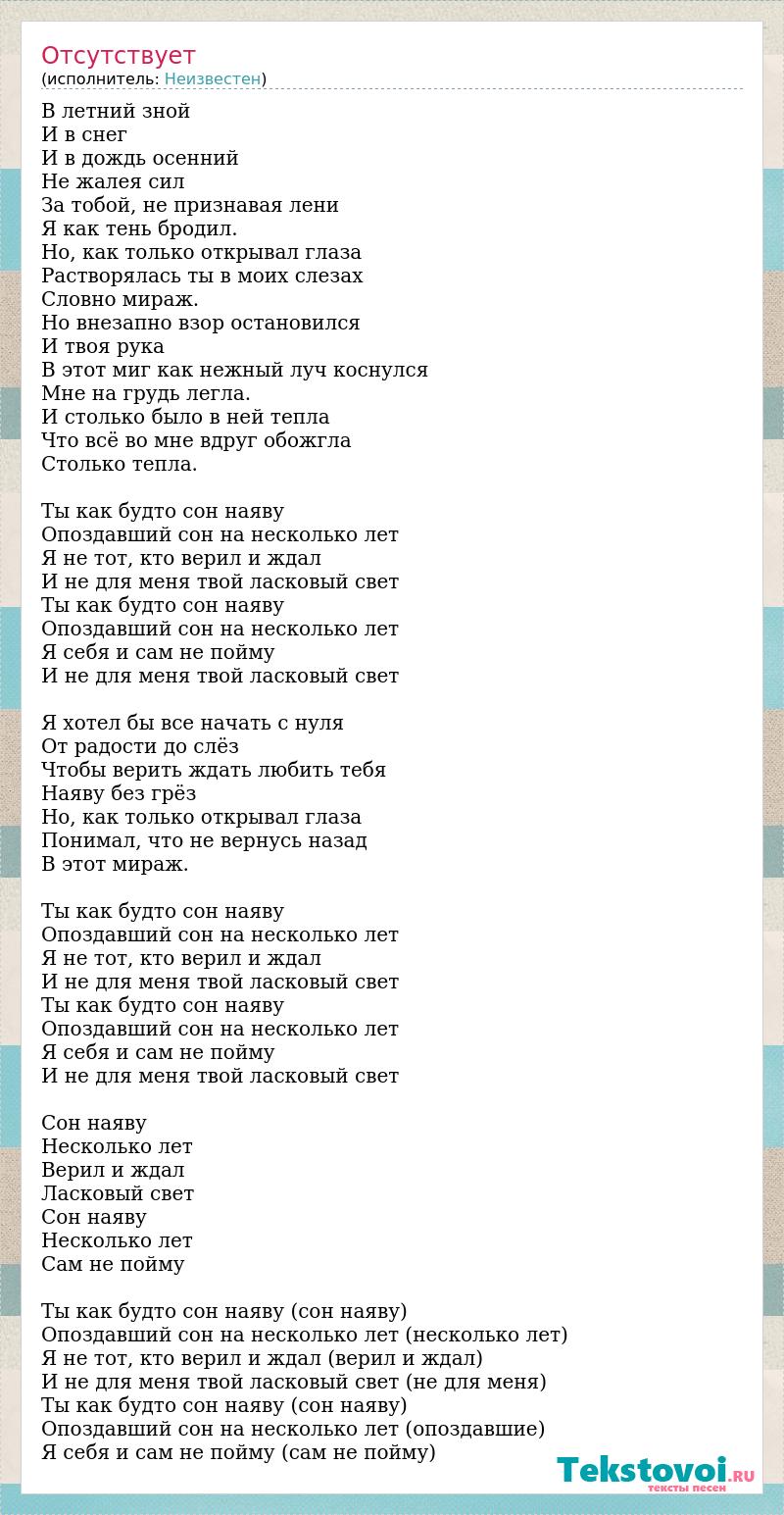 Отсутствует
(исполнитель: Неизвестен)

В летний зной
И в снег
И в дождь осенний
Не жалея сил
За тобой, не признавая лени
Я как тень бродил.
Но, как только открывал глаза
Растворялась ты в моих слезах
Словно мираж.
Но внезапно взор остановился
И твоя рука
В этот миг как нежный луч коснулся
Мне на грудь легла.
И столько было в ней тепла
Что всё во мне вдруг обожгла
Столько тепла.

Ты как будто сон наяву
Опоздавший сон на несколько лет
Я не тот, кто верил и ждал
И не для меня твой ласковый свет
Ты как будто сон наяву
Опоздавший сон на несколько лет
Я себя и сам не пойму
И не для меня твой ласковый свет

Я хотел бы все начать с нуля
От радости до слёз
Чтобы верить ждать любить тебя
Наяву без грёз
Но, как только открывал глаза
Понимал, что не вернусь назад
В этот мираж.

Ты как будто сон наяву
Опоздавший сон на несколько лет
Я не тот, кто верил и ждал
И не для меня твой ласковый свет
Ты как будто сон наяву
Опоздавший сон на несколько лет
Я себя и сам не пойму
И не для меня твой ласковый свет

Сон наяву
Несколько лет
Верил и ждал
Ласковый свет
Сон наяву
Несколько лет
Сам не пойму

Ты как будто сон наяву (сон наяву)
Опоздавший сон на несколько лет (несколько лет)
Я не тот, кто верил и ждал (верил и ждал)
И не для меня твой ласковый свет (не для меня)
Ты как будто сон наяву (сон наяву)
Опоздавший сон на несколько лет (опоздавшие)
Я себя и сам не пойму (сам не пойму)

Tekstovoi.RU
тексты песен